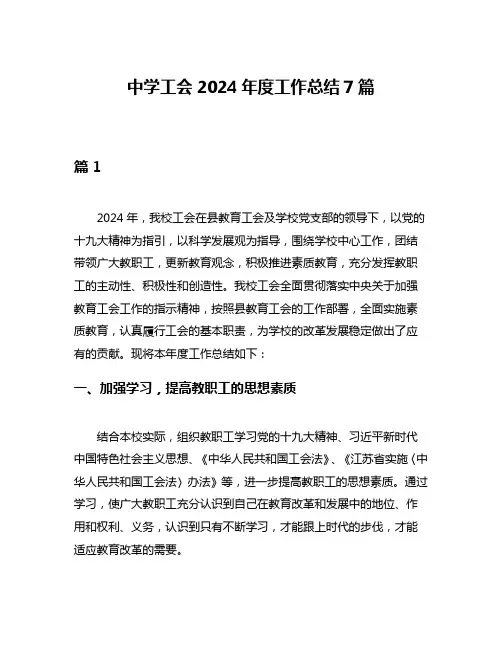 中学工会 2024 年度工作总结 7 篇

篇 1

2024 年，我校工会在县教育工会及学校党支部的领导下，以党的十九大精神为指引，以科学发展观为指导，围绕学校中心工作，团结带领广大教职工，更新教育观念，积极推进素质教育，充分发挥教职工的主动性、积极性和创造性。我校工会全面贯彻落实中央关于加强教育工会工作的指示精神，按照县教育工会的工作部署，全面实施素质教育，认真履行工会的基本职责，为学校的改革发展稳定做出了应有的贡献。现将本年度工作总结如下：

一、加强学习，提高教职工的思想素质

结合本校实际，组织教职工学习党的十九大精神、习近平新时代中国特色社会主义思想、《中华人民共和国工会法》、《江苏省实施〈中华人民共和国工会法〉办法》等，进一步提高教职工的思想素质。通过学习，使广大教职工充分认识到自己在教育改革和发展中的地位、作用和权利、义务，认识到只有不断学习，才能跟上时代的步伐，才能适应教育改革的需要。